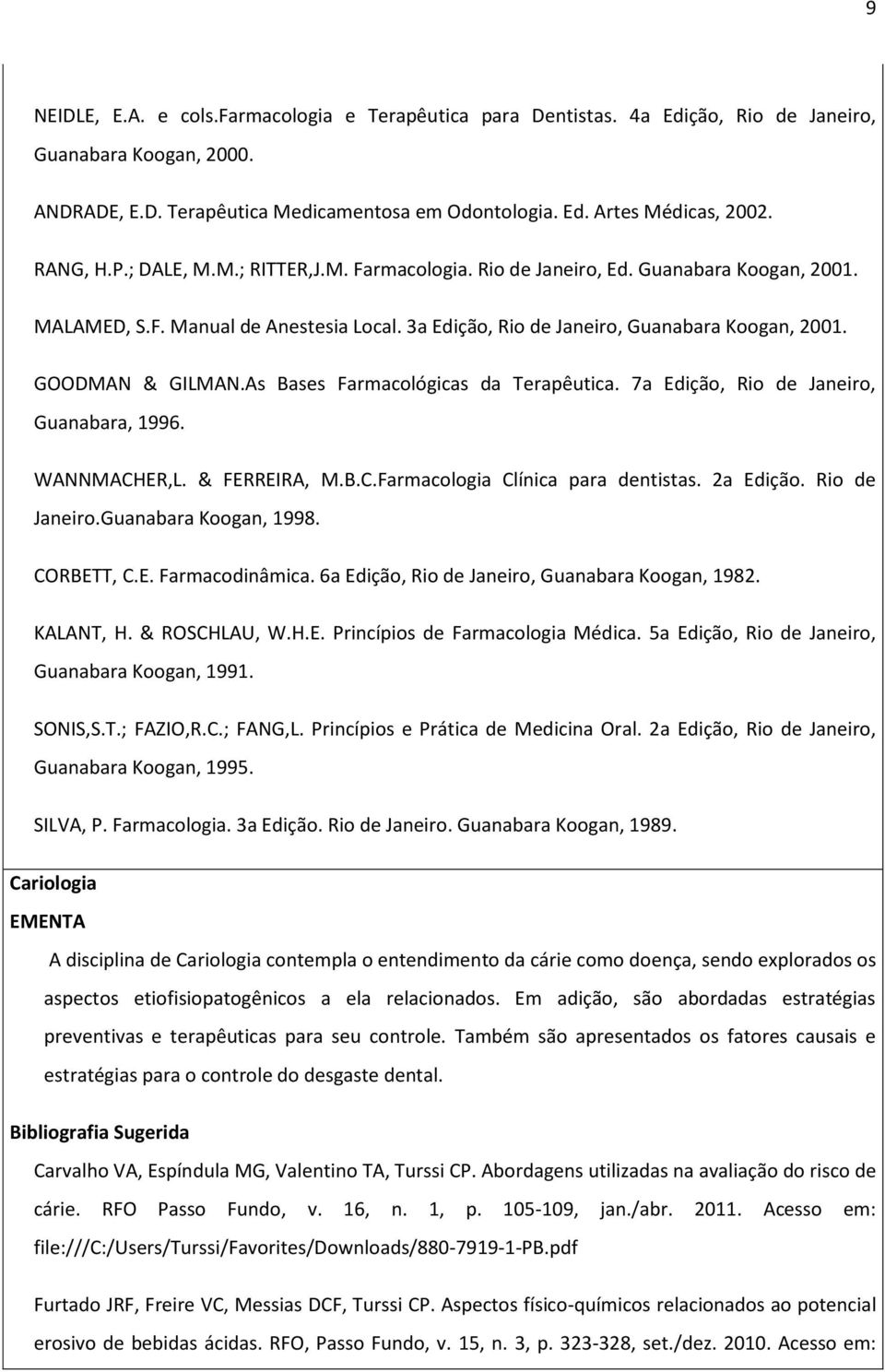 9

NEIDLE, E.A. e cols.Farmacologia e Terapêutica para Dentistas. 4a Edição, Rio de Janeiro, Guanabara Koogan, 2000.

ANDRADE, E.D. Terapêutica Medicamentosa em Odontologia. Ed. Artes Médicas, 2002.

RANG, H.P.; DALE, M.M.; RITTER,J.M. Farmacologia. Rio de Janeiro, Ed. Guanabara Koogan, 2001.

MALAMED, S.F. Manual de Anestesia Local. 3a Edição, Rio de Janeiro, Guanabara Koogan, 2001.

GOODMAN & GILMAN.As Bases Farmacológicas da Terapêutica. 7a Edição, Rio de Janeiro, Guanabara, 1996.

WANNMACHER,L. & FERREIRA, M.B.C.Farmacologia Clínica para dentistas. 2a Edição. Rio de Janeiro.Guanabara Koogan, 1998.

CORBETT, C.E. Farmacodinâmica. 6a Edição, Rio de Janeiro, Guanabara Koogan, 1982.

KALANT, H. & ROSCHLAU, W.H.E. Princípios de Farmacologia Médica. 5a Edição, Rio de Janeiro, Guanabara Koogan, 1991.

SONIS,S.T.; FAZIO,R.C.; FANG,L. Princípios e Prática de Medicina Oral. 2a Edição, Rio de Janeiro, Guanabara Koogan, 1995.

SILVA, P. Farmacologia. 3a Edição. Rio de Janeiro. Guanabara Koogan, 1989.

Cariologia

EMENTA

A disciplina de Cariologia contempla o entendimento da cárie como doença, sendo explorados os aspectos etiofisiopatogênicos a ela relacionados. Em adição, são abordadas estratégias preventivas e terapêuticas para seu controle. Também são apresentados os fatores causais e estratégias para o controle do desgaste dental.

Bibliografia Sugerida

Carvalho VA, Espíndula MG, Valentino TA, Turssi CP. Abordagens utilizadas na avaliação do risco de cárie. RFO Passo Fundo, v. 16, n. 1, p. 105-109, jan./abr. 2011. Acesso em: file:///C:/Users/Turssi/Favorites/Downloads/880-7919-1-PB.pdf

Furtado JRF, Freire VC, Messias DCF, Turssi CP. Aspectos físico-químicos relacionados ao potencial erosivo de bebidas ácidas. RFO, Passo Fundo, v. 15, n. 3, p. 323-328, set./dez. 2010. Acesso em: